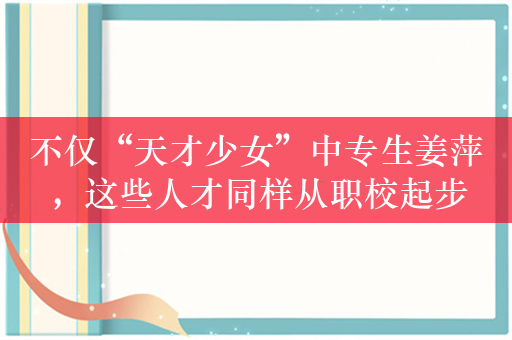 不仅“天才少女”中专生姜萍，这些人才同样从职校起步